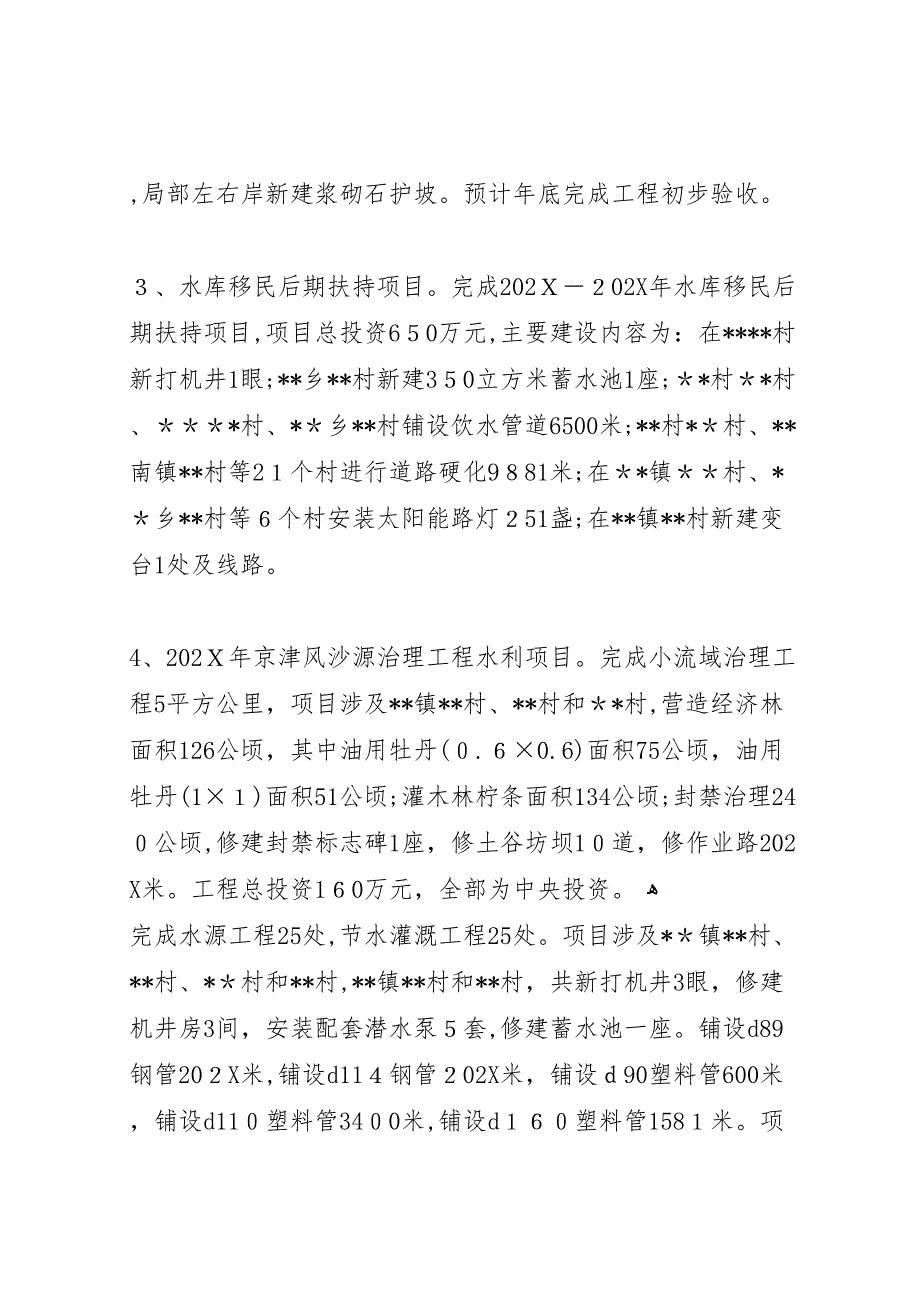 ,局部左右岸新建浆砌石护坡。预计年底完成工程初步验收。

３、水库移民后期扶持项目。完成202Ｘ－２02X年水库移民后期扶持项目,项目总投资６５0万元,主要建设内容为：在****村新打机井1眼;**乡**村新建３５0立方米蓄水池1座;＊*村＊*村、＊＊＊*村、*＊乡**村铺设饮水管道6500米;**村*＊村、**南镇**村等２1个村进行道路硬化９８81米;在＊*镇＊＊村、*＊乡**村等６个村安装太阳能路灯２51盏;在**镇**村新建变台1处及线路。

4、202Ｘ年京津风沙源治理工程水利项目。完成小流域治理工程5平方公里，项目涉及**镇**村、**村和＊*村,营造经济林面积126公顷，其中油用牡丹(０.６×0.6)面积75公顷，油用牡丹(1×１)面积51公顷;灌木林柠条面积134公顷;封禁治理240公顷,修建封禁标志碑1座，修土谷坊坝1０道，修作业路202X米。工程总投资1６0万元，全部为中央投资。
完成水源工程25处,节水灌溉工程25处。项目涉及*＊镇**村、**村、*＊村和**村,**镇**村和**村，共新打机井3眼，修建机井房3间，安装配套潜水泵５套,修建蓄水池一座。铺设d89钢管20２X米,铺设d11４钢管２02X米，铺设ｄ90塑料管600米，铺设d11０塑料管34００米,铺设d１６０塑料管158１米。项